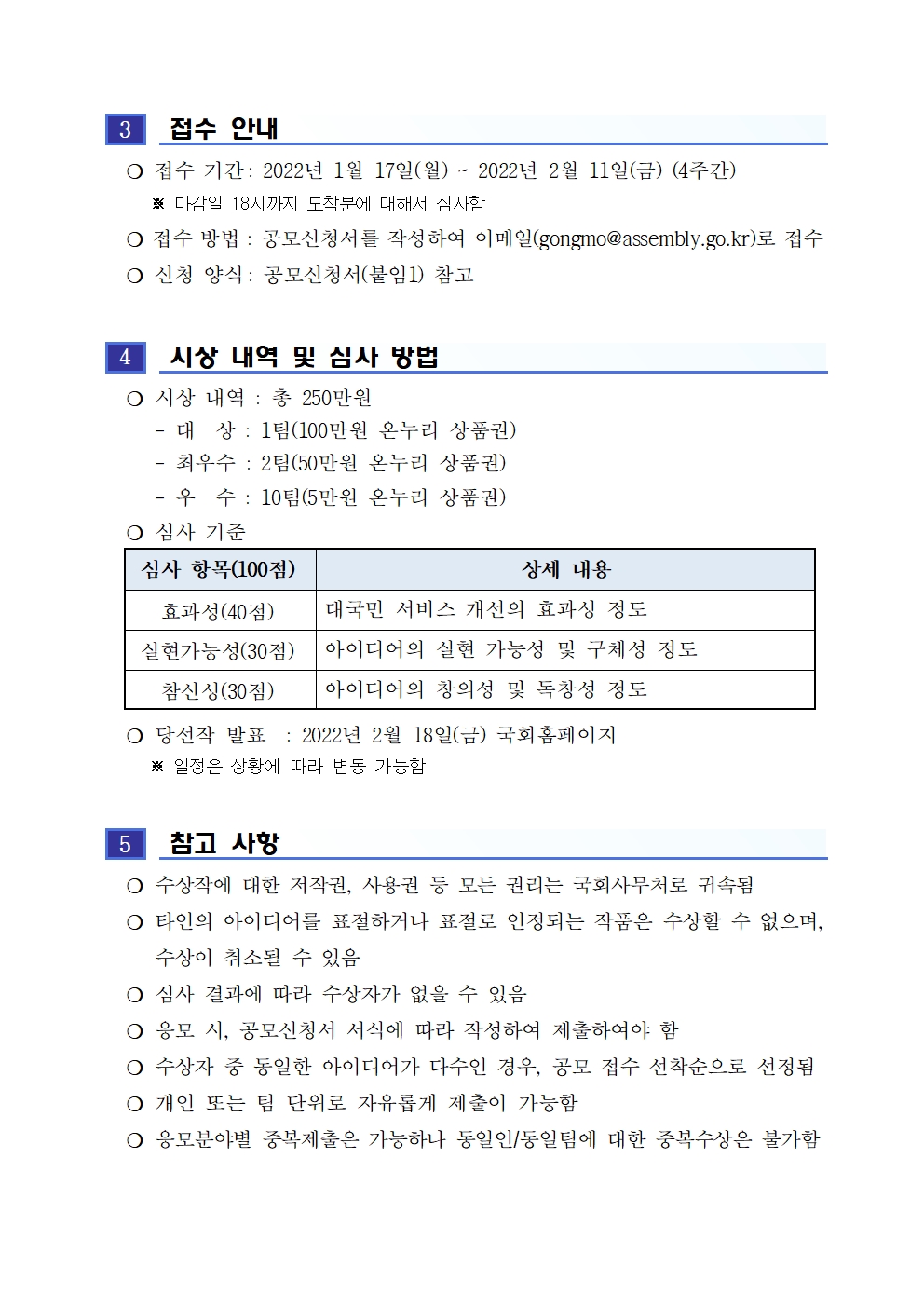 3 접수 안내

❍ 접수 기간: 2022년 1월 17일(월) ~ 2022년 2월 11일(금) (4주간)

※ 마감일 18시까지 도착분에 대해서 심사함

❍ 접수 방법 : 공모신청서를 작성하여 이메일(gongmo@assembly.go.kr)로 접수

❍ 신청 양식: 공모신청서(붙임1) 참고

4 시상 내역 및 심사 방법

❍ 시상 내역 : 총 250만원

- 대 상 : 1팀(100만원 온누리 상품권)

- 최우수 : 2팀(50만원 온누리 상품권)

- 우 수 : 10팀(5만원 온누리 상품권)

❍ 심사 기준

| 심사 항목(100점) | 상세 내용 |
|---|---|
| 효과성(40점) | 대국민 서비스 개선의 효과성 정도 |
| 실현가능성(30점) | 아이디어의 실현 가능성 및 구체성 정도 |
| 참신성(30점) | 아이디어의 창의성 및 독창성 정도 |

❍ 당선작 발표 : 2022년 2월 18일(금) 국회홈페이지

※ 일정은 상황에 따라 변동 가능함

5 참고 사항

❍ 수상작에 대한 저작권, 사용권 등 모든 권리는 국회사무처로 귀속됨

❍ 타인의 아이디어를 표절하거나 표절로 인정되는 작품은 수상할 수 없으며, 수상이 취소될 수 있음

❍ 심사 결과에 따라 수상자가 없을 수 있음

❍ 응모 시, 공모신청서 서식에 따라 작성하여 제출하여야 함

❍ 수상자 중 동일한 아이디어가 다수인 경우, 공모 접수 선착순으로 선정됨

❍ 개인 또는 팀 단위로 자유롭게 제출이 가능함

❍ 응모분야별 중복제출은 가능하나 동일인/동일팀에 대한 중복수상은 불가함